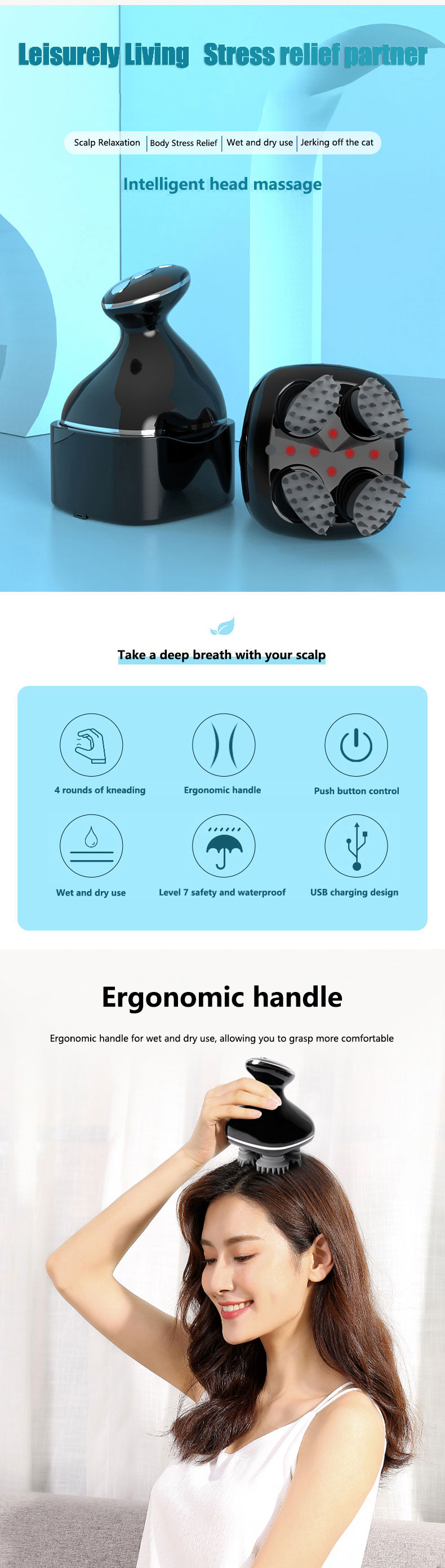 Leisurely Living Stress relief partner

Scalp Relaxation | Body Stress Relief | Wet and dry use | Jerking off the cat

Intelligent head massage

Take a deep breath with your scalp

4 rounds of kneading

Ergonomic handle

Push button control

Wet and dry use

Level 7 safety and waterproof

USB charging design

Ergonomic handle

Ergonomic handle for wet and dry use, allowing you to grasp more comfortable